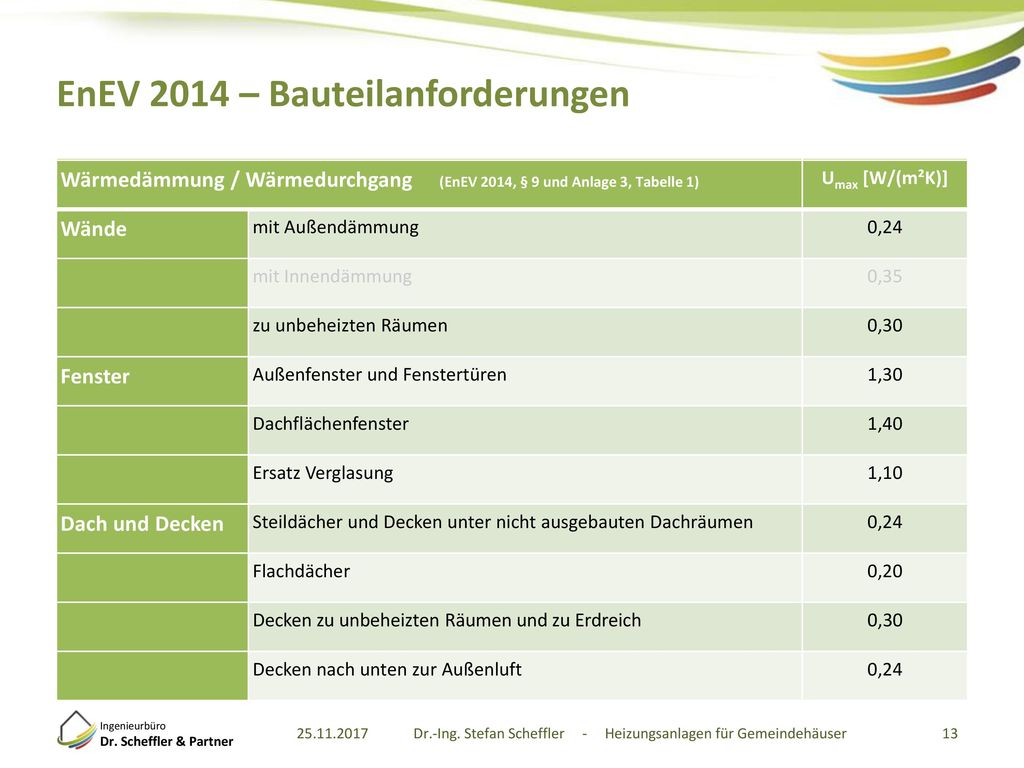 EnEV 2014 – Bauteilanforderungen

| Wärmedämmung / Wärmedurchgang (EnEV 2014, § 9 und Anlage 3, Tabelle 1) | | $U_{max}$ [W/(m²K)] |
|---|---|---|
| Wände | mit Außendämmung | 0,24 |
| | mit Innendämmung | 0,35 |
| | zu unbeheizten Räumen | 0,30 |
| Fenster | Außenfenster und Fenstertüren | 1,30 |
| | Dachflächenfenster | 1,40 |
| | Ersatz Verglasung | 1,10 |
| Dach und Decken | Steildächer und Decken unter nicht ausgebauten Dachräumen | 0,24 |
| | Flachdächer | 0,20 |
| | Decken zu unbeheizten Räumen und zu Erdreich | 0,30 |
| | Decken nach unten zur Außenluft | 0,24 |

Ingenieurbüro
Dr. Scheffler & Partner

25.11.2017 Dr.-Ing. Stefan Scheffler - Heizungsanlagen für Gemeindehäuser 13